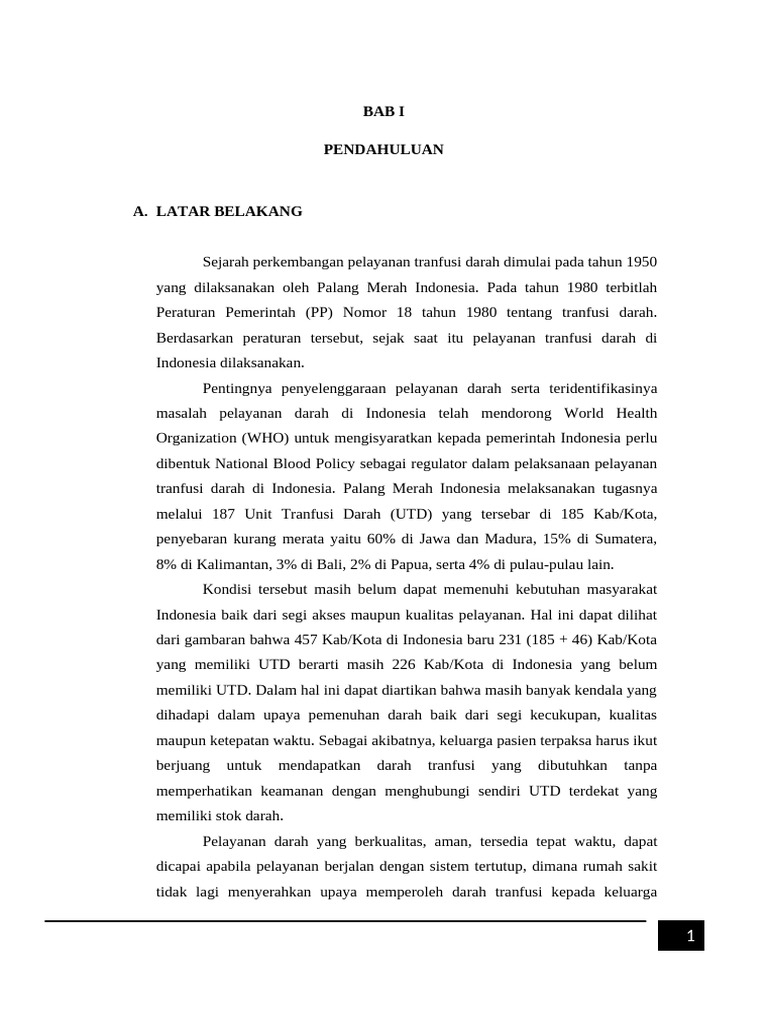 BAB I

PENDAHULUAN

A. LATAR BELAKANG

Sejarah perkembangan pelayanan tranfusi darah dimulai pada tahun 1950 yang dilaksanakan oleh Palang Merah Indonesia. Pada tahun 1980 terbitlah Peraturan Pemerintah (PP) Nomor 18 tahun 1980 tentang tranfusi darah. Berdasarkan peraturan tersebut, sejak saat itu pelayanan tranfusi darah di Indonesia dilaksanakan.

Pentingnya penyelenggaraan pelayanan darah serta teridentifikasinya masalah pelayanan darah di Indonesia telah mendorong World Health Organization (WHO) untuk mengisyaratkan kepada pemerintah Indonesia perlu dibentuk National Blood Policy sebagai regulator dalam pelaksanaan pelayanan tranfusi darah di Indonesia. Palang Merah Indonesia melaksanakan tugasnya melalui 187 Unit Tranfusi Darah (UTD) yang tersebar di 185 Kab/Kota, penyebaran kurang merata yaitu 60% di Jawa dan Madura, 15% di Sumatera, 8% di Kalimantan, 3% di Bali, 2% di Papua, serta 4% di pulau-pulau lain.

Kondisi tersebut masih belum dapat memenuhi kebutuhan masyarakat Indonesia baik dari segi akses maupun kualitas pelayanan. Hal ini dapat dilihat dari gambaran bahwa 457 Kab/Kota di Indonesia baru 231 (185 + 46) Kab/Kota yang memiliki UTD berarti masih 226 Kab/Kota di Indonesia yang belum memiliki UTD. Dalam hal ini dapat diartikan bahwa masih banyak kendala yang dihadapi dalam upaya pemenuhan darah baik dari segi kecukupan, kualitas maupun ketepatan waktu. Sebagai akibatnya, keluarga pasien terpaksa harus ikut berjuang untuk mendapatkan darah tranfusi yang dibutuhkan tanpa memperhatikan keamanan dengan menghubungi sendiri UTD terdekat yang memiliki stok darah.

Pelayanan darah yang berkualitas, aman, tersedia tepat waktu, dapat dicapai apabila pelayanan berjalan dengan sistem tertutup, dimana rumah sakit tidak lagi menyerahkan upaya memperoleh darah tranfusi kepada keluarga

1